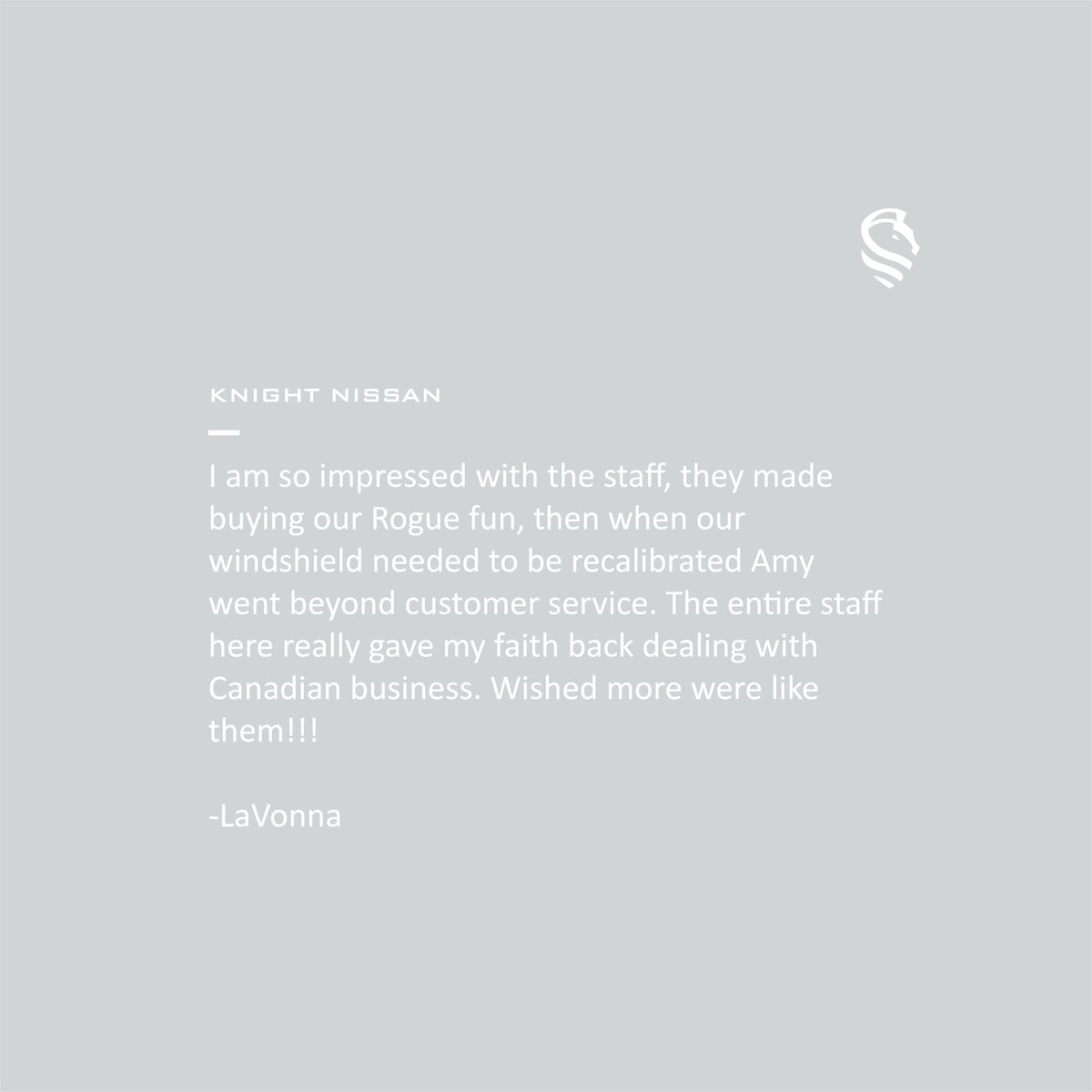 KNIGHT NISSAN

I am so impressed with the staff, they made buying our Rogue fun, then when our windshield needed to be recalibrated Amy went beyond customer service. The entire staff here really gave my faith back dealing with Canadian business. Wished more were like them!!!

-LaVonna